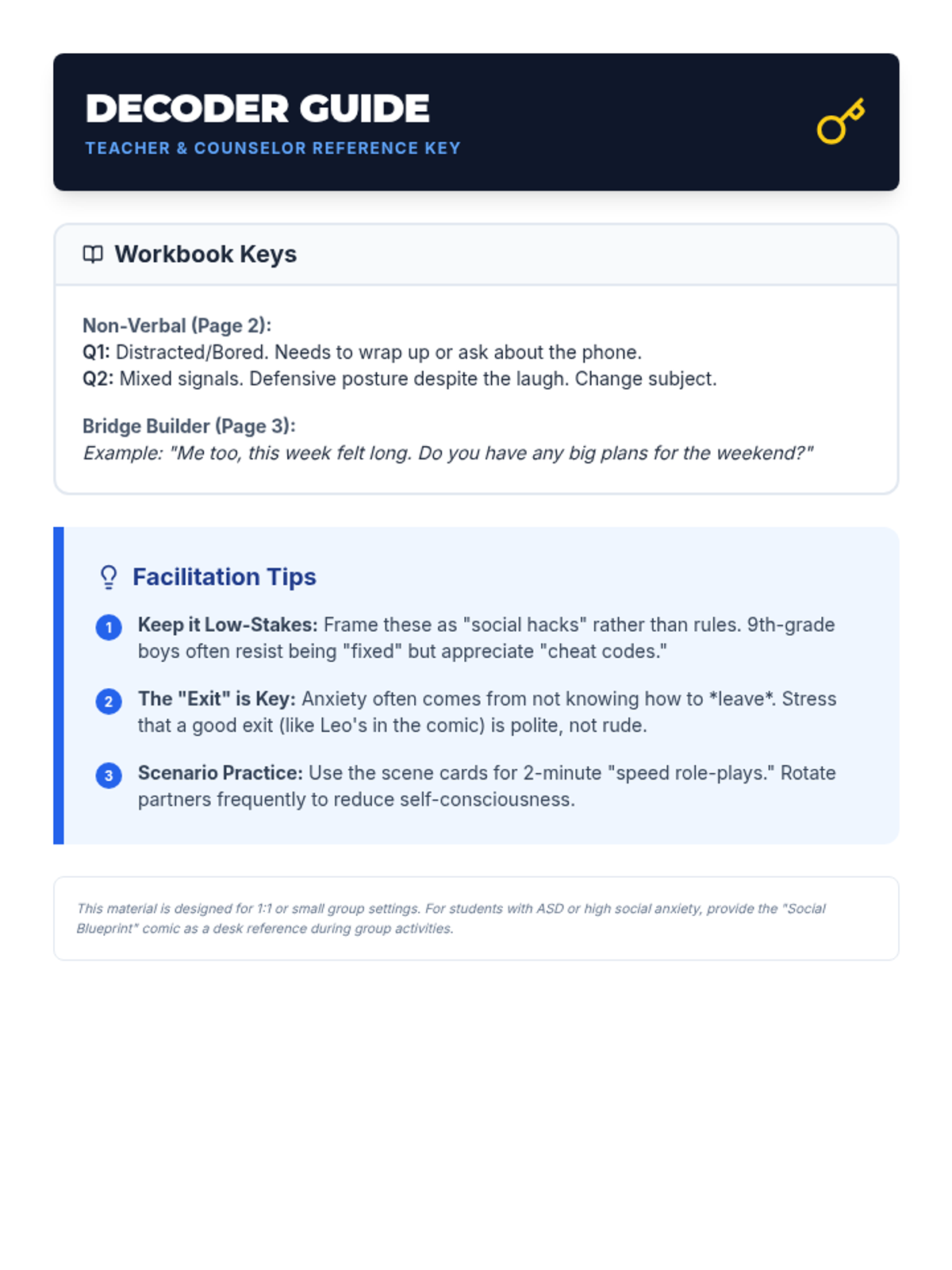 DECODER GUIDE
TEACHER & COUNSELOR REFERENCE KEY

Workbook Keys

Non-Verbal (Page 2):
Q1: Distracted/Bored. Needs to wrap up or ask about the phone.
Q2: Mixed signals. Defensive posture despite the laugh. Change subject.

Bridge Builder (Page 3):
Example: "Me too, this week felt long. Do you have any big plans for the weekend?"

Facilitation Tips

1 Keep it Low-Stakes: Frame these as "social hacks" rather than rules. 9th-grade boys often resist being "fixed" but appreciate "cheat codes."

2 The "Exit" is Key: Anxiety often comes from not knowing how to *leave*. Stress that a good exit (like Leo's in the comic) is polite, not rude.

3 Scenario Practice: Use the scene cards for 2-minute "speed role-plays." Rotate partners frequently to reduce self-consciousness.

This material is designed for 1:1 or small group settings. For students with ASD or high social anxiety, provide the "Social Blueprint" comic as a desk reference during group activities.